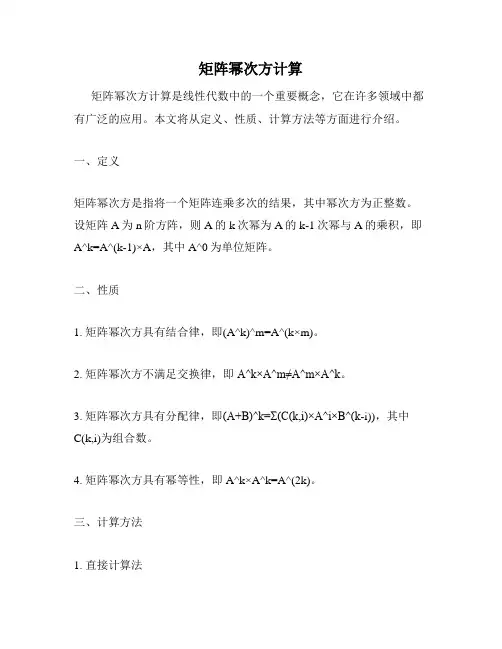 矩阵幂次方计算

矩阵幂次方计算是线性代数中的一个重要概念，它在许多领域中都有广泛的应用。本文将从定义、性质、计算方法等方面进行介绍。

一、定义

矩阵幂次方是指将一个矩阵连乘多次的结果，其中幂次方为正整数。设矩阵 A 为 n 阶方阵，则 A 的 k 次幂为 A 的 k-1 次幂与 A 的乘积，即 A^k=A^(k-1)×A，其中 A^0 为单位矩阵。

二、性质

1. 矩阵幂次方具有结合律，即(A^k)^m=A^(k×m)。

2. 矩阵幂次方不满足交换律，即 A^k×A^m≠A^m×A^k。

3. 矩阵幂次方具有分配律，即(A+B)^k=Σ(C(k,i)×A^i×B^(k-i))，其中 C(k,i)为组合数。

4. 矩阵幂次方具有幂等性，即 A^k×A^k=A^(2k)。

三、计算方法

1. 直接计算法